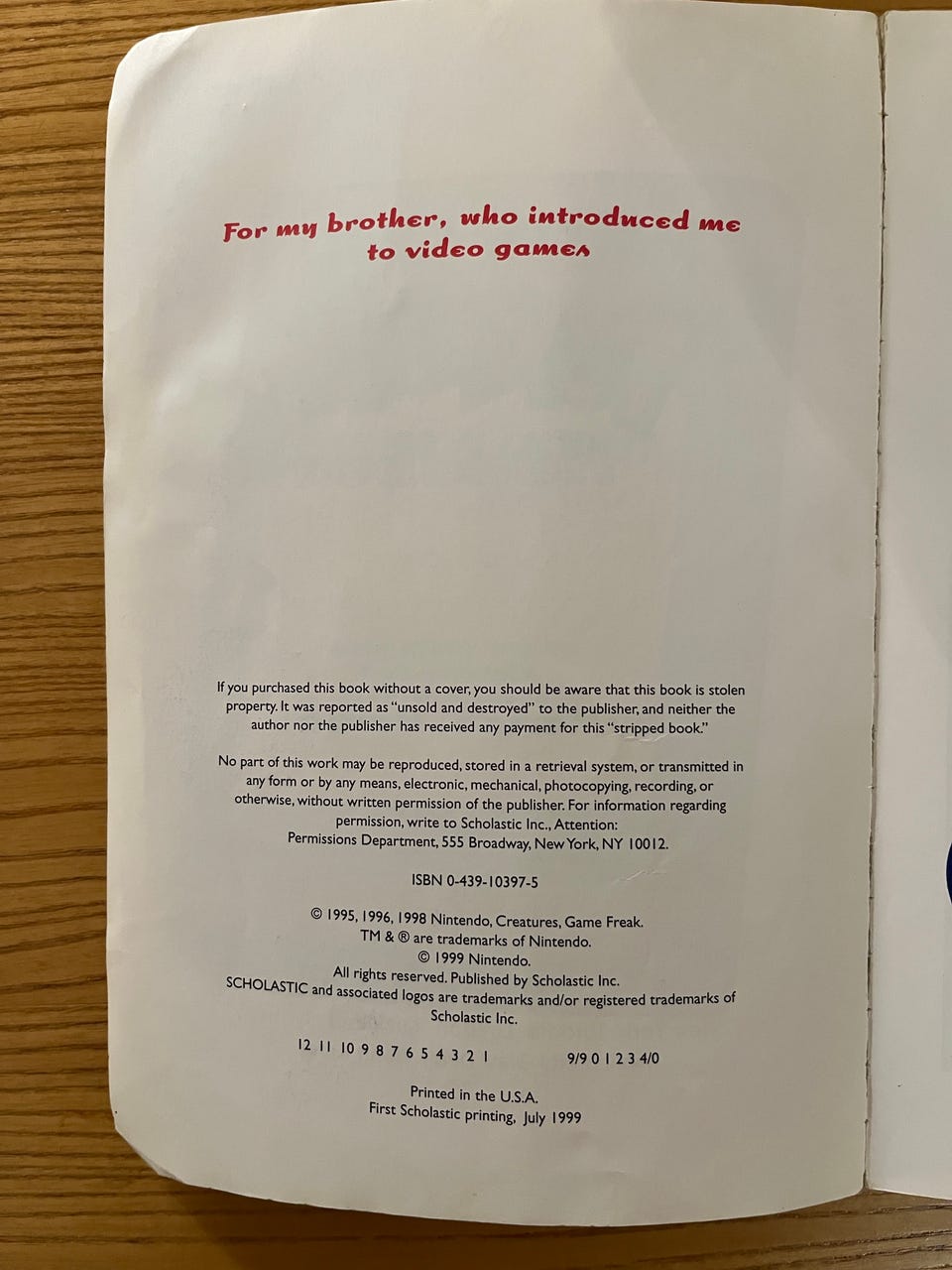 For my brother, who introduced me to video games

If you purchased this book without a cover, you should be aware that this book is stolen property. It was reported as "unsold and destroyed" to the publisher, and neither the author nor the publisher has received any payment for this "stripped book."

No part of this work may be reproduced, stored in a retrieval system, or transmitted in any form or by any means, electronic, mechanical, photocopying, recording, or otherwise, without written permission of the publisher. For information regarding permission, write to Scholastic Inc., Attention: Permissions Department, 555 Broadway, New York, NY 10012.

ISBN 0-439-10397-5

© 1995, 1996, 1998 Nintendo, Creatures, Game Freak.
TM & ® are trademarks of Nintendo.
© 1999 Nintendo.
All rights reserved. Published by Scholastic Inc.
SCHOLASTIC and associated logos are trademarks and/or registered trademarks of Scholastic Inc.

12 11 10 9 8 7 6 5 4 3 2 1 9/9 0 1 2 3 4/0

Printed in the U.S.A.
First Scholastic printing, July 1999